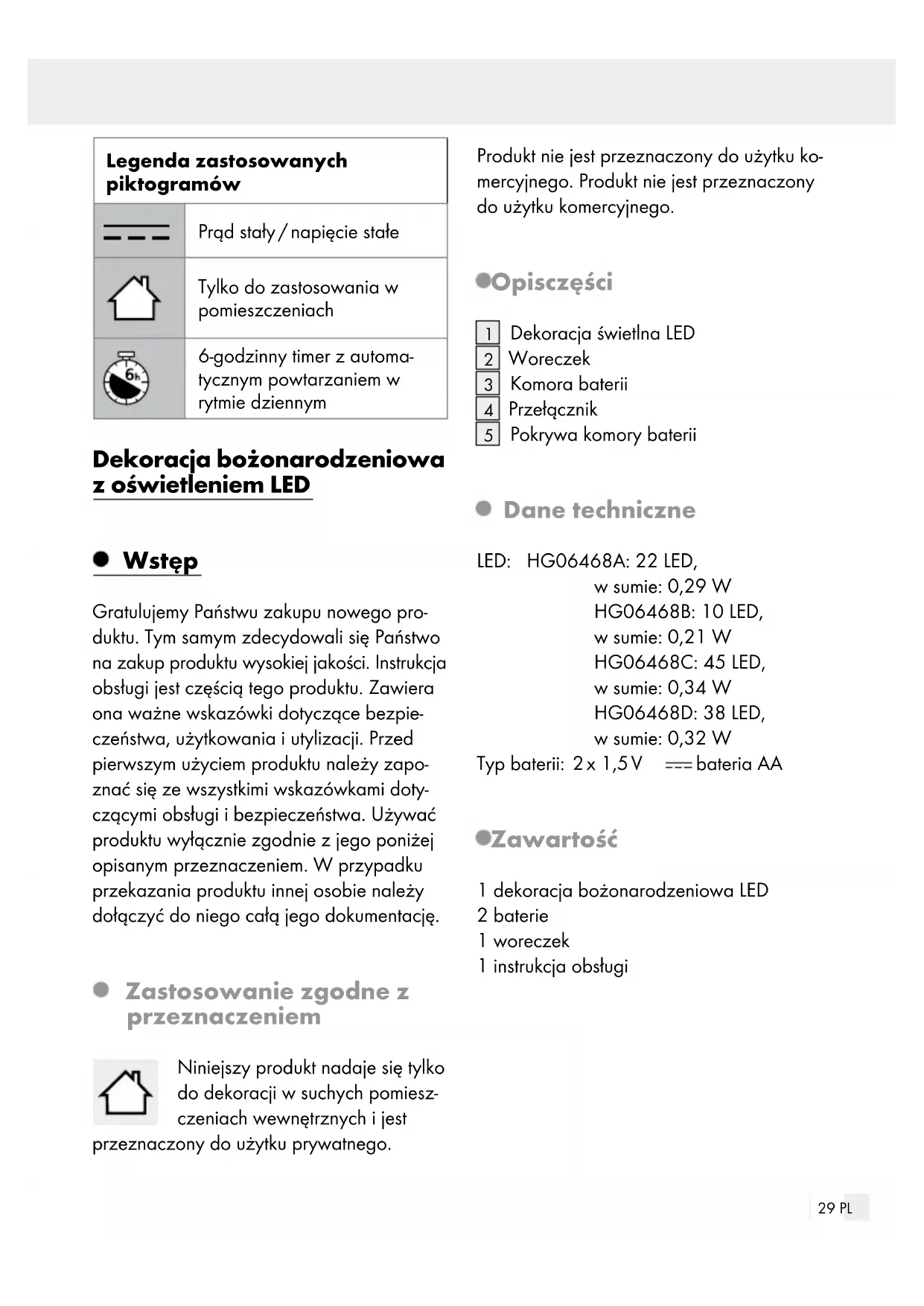 | Legenda zastosowanych piktogramów | |
|---|---|
| | Prąd stały / napięcie stałe |
| | Tylko do zastosowania w pomieszczeniach |
| 6h | 6-godzinny timer z automatycznym powtarzaniem w rytmie dziennym |

Dekoracja bożonarodzeniowa z oświetleniem LED

Wstęp

Gratulujemy Państwu zakupu nowego produktu. Tym samym zdecydowali się Państwo na zakup produktu wysokiej jakości. Instrukcja obsługi jest częścią tego produktu. Zawiera ona ważne wskazówki dotyczące bezpieczeństwa, użytkowania i utylizacji. Przed pierwszym użyciem produktu należy zapoznać się ze wszystkimi wskazówkami dotyczącymi obsługi i bezpieczeństwa. Używać produktu wyłącznie zgodnie z jego poniżej opisanym przeznaczeniem. W przypadku przekazania produktu innej osobie należy dołączyć do niego całą jego dokumentację.

Zastosowanie zgodne z przeznaczeniem

Niniejszy produkt nadaje się tylko do dekoracji w suchych pomieszczeniach wewnętrznych i jest przeznaczony do użytku prywatnego.

Produkt nie jest przeznaczony do użytku komercyjnego. Produkt nie jest przeznaczony do użytku komercyjnego.

Opisczęści

1 Dekoracja świetlna LED
2 Woreczek
3 Komora baterii
4 Przełącznik
5 Pokrywa komory baterii

Dane techniczne

LED: HG06468A: 22 LED, w sumie: 0,29 W
HG06468B: 10 LED, w sumie: 0,21 W
HG06468C: 45 LED, w sumie: 0,34 W
HG06468D: 38 LED, w sumie: 0,32 W
Typ baterii: 2 x 1,5 V bateria AA

Zawartość

1 dekoracja bożonarodzeniowa LED
2 baterie
1 woreczek
1 instrukcja obsługi

29 PL